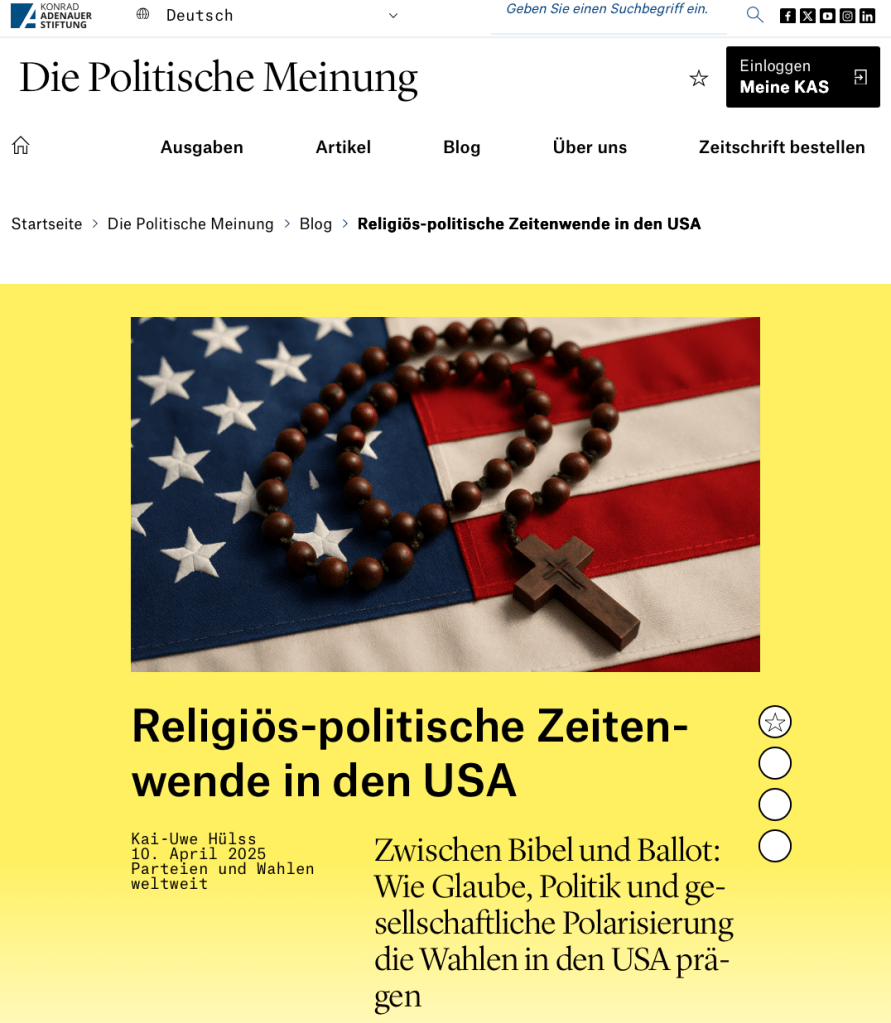 KONRAD ADENAUER STIFTUNG

Deutsch

Geben Sie einen Suchbegriff ein.

Die Politische Meinung

Einloggen
Meine KAS

Ausgaben Artikel Blog Über uns Zeitschrift bestellen

Startseite > Die Politische Meinung > Blog > Religiös-politische Zeitenwende in den USA

Religiös-politische Zeitenwende in den USA

Kai-Uwe Hülss
10. April 2025
Parteien und Wahlen weltweit

Zwischen Bibel und Ballot: Wie Glaube, Politik und gesellschaftliche Polarisierung die Wahlen in den USA prägen